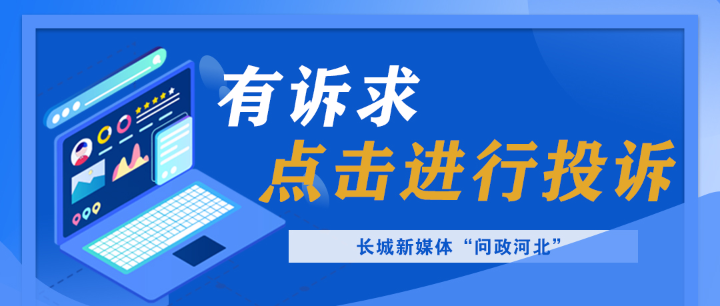 有诉求
点击进行投诉

长城新媒体“问政河北”